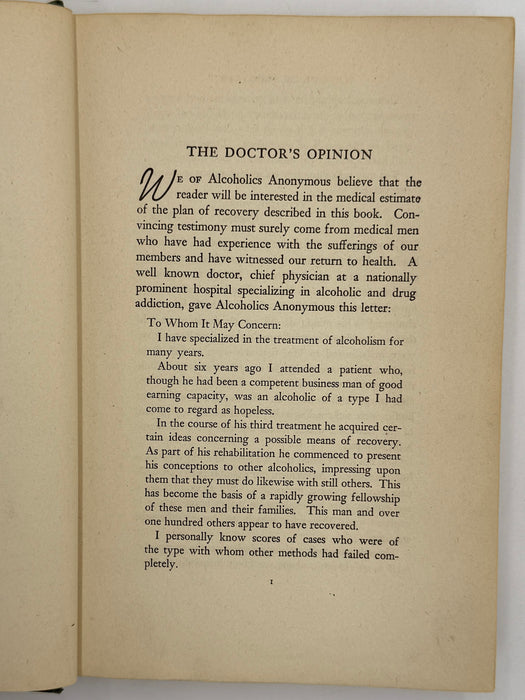 THE DOCTOR'S OPINION

WE OF Alcoholics Anonymous believe that the reader will be interested in the medical estimate of the plan of recovery described in this book. Convincing testimony must surely come from medical men who have had experience with the sufferings of our members and have witnessed our return to health. A well known doctor, chief physician at a nationally prominent hospital specializing in alcoholic and drug addiction, gave Alcoholics Anonymous this letter:

To Whom It May Concern:

I have specialized in the treatment of alcoholism for many years.

About six years ago I attended a patient who, though he had been a competent business man of good earning capacity, was an alcoholic of a type I had come to regard as hopeless.

In the course of his third treatment he acquired certain ideas concerning a possible means of recovery. As part of his rehabilitation he commenced to present his conceptions to other alcoholics, impressing upon them that they must do likewise with still others. This has become the basis of a rapidly growing fellowship of these men and their families. This man and over one hundred others appear to have recovered.

I personally know scores of cases who were of the type with whom other methods had failed completely.

1